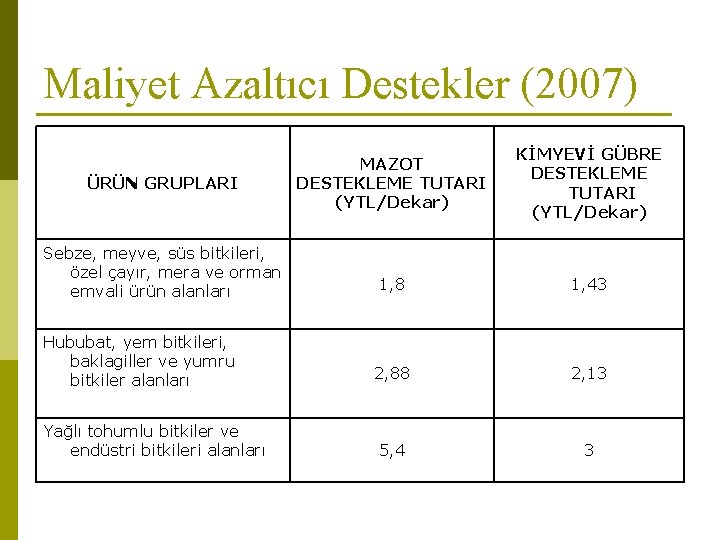 Maliyet Azaltıcı Destekler (2007)

| ÜRÜN GRUPLARI | MAZOT DESTEKLEME TUTARI (YTL/Dekar) | KİMYEVİ GÜBRE DESTEKLEME TUTARI (YTL/Dekar) |
|---|---|---|
| Sebze, meyve, süs bitkileri, özel çayır, mera ve orman emvali ürün alanları | 1,8 | 1,43 |
| Hububat, yem bitkileri, baklagiller ve yumru bitkiler alanları | 2,88 | 2,13 |
| Yağlı tohumlu bitkiler ve endüstri bitkileri alanları | 5,4 | 3 |